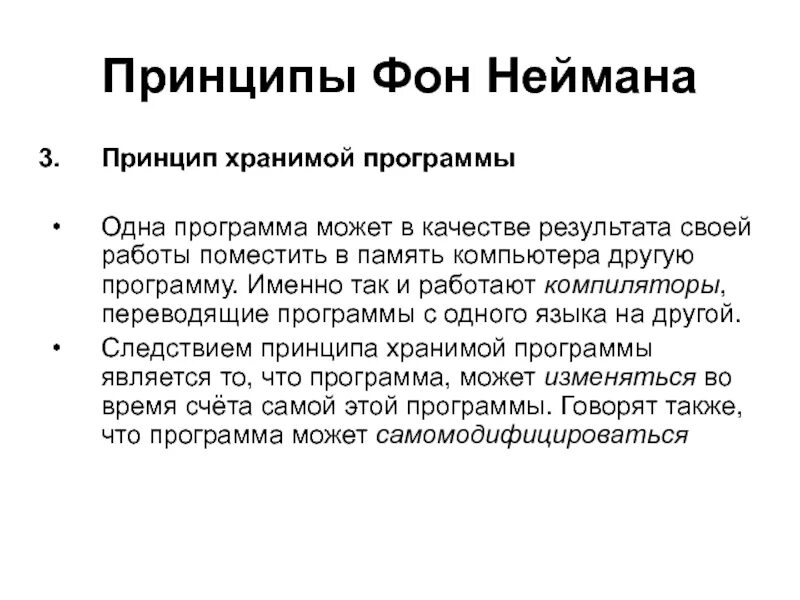 Принципы Фон Неймана

3. Принцип хранимой программы

• Одна программа может в качестве результата своей работы поместить в память компьютера другую программу. Именно так и работают компиляторы, переводящие программы с одного языка на другой.

• Следствием принципа хранимой программы является то, что программа, может изменяться во время счёта самой этой программы. Говорят также, что программа может самомодифицироваться